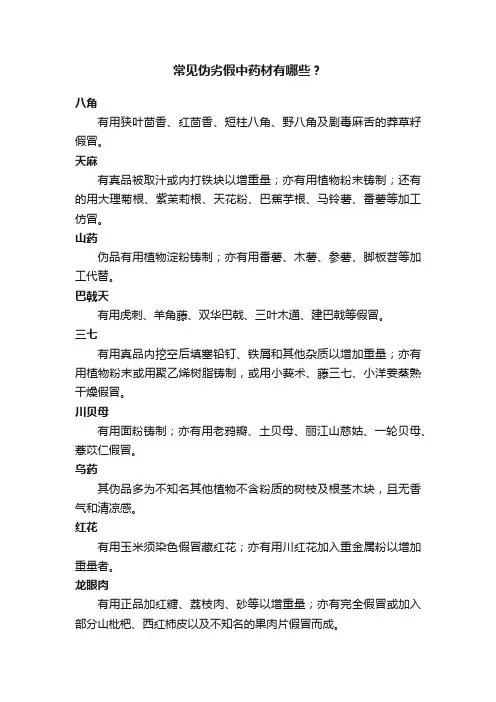 常见伪劣假中药材有哪些？

八角

有用狭叶茴香、红茴香、短柱八角、野八角及剧毒麻舌的莽草籽假冒。

天麻

有真品被取汁或内打铁块以增重量；亦有用植物粉末铸制；还有的用大理菊根、紫茉莉根、天花粉、巴蕉芋根、马铃薯、番薯等加工仿冒。

山药

伪品有用植物淀粉铸制；亦有用番薯、木薯、参薯、脚板苕等加工代替。

巴戟天

有用虎刺、羊角藤、双华巴戟、三叶木通、建巴戟等假冒。

三七

有用真品内挖空后填塞铅钉、铁屑和其他杂质以增加重量；亦有用植物粉末或用聚乙烯树脂铸制，或用小莪术、藤三七、小洋姜蒸熟干燥假冒。

川贝母

有用面粉铸制；亦有用老鸦瓣、土贝母、丽江山慈姑、一轮贝母、薏苡仁假冒。

乌药

其伪品多为不知名其他植物不含粉质的树枝及根茎木块，且无香气和清凉感。

红花

有用玉米须染色假冒藏红花；亦有用川红花加入重金属粉以增加重量者。

龙眼肉

有用正品加红糖、荔枝肉、砂等以增重量；亦有完全假冒或加入部分山枇杷、西红柿皮以及不知名的果肉片假冒而成。